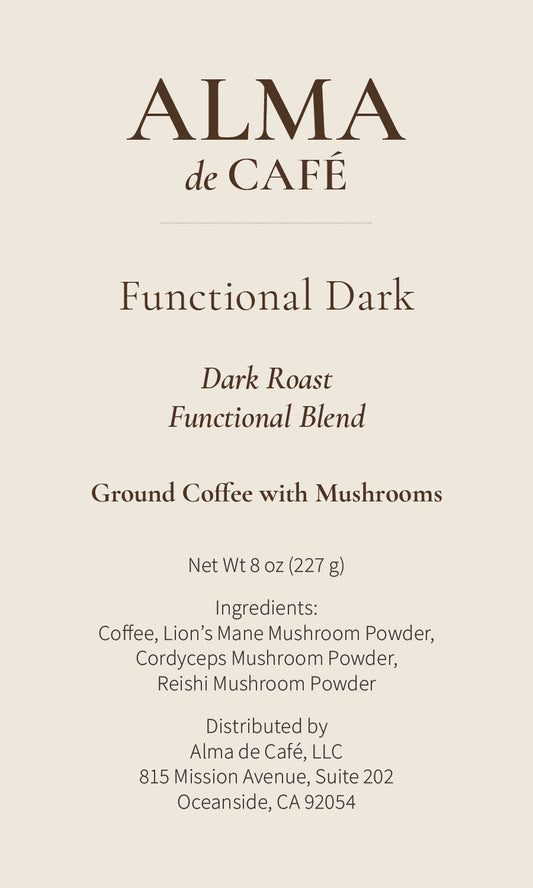 ALMA
de CAFÉ

Functional Dark

Dark Roast
Functional Blend

Ground Coffee with Mushrooms

Net Wt 8 oz (227 g)

Ingredients:
Coffee, Lion's Mane Mushroom Powder, Cordyceps Mushroom Powder, Reishi Mushroom Powder

Distributed by
Alma de Café, LLC
815 Mission Avenue, Suite 202
Oceanside, CA 92054